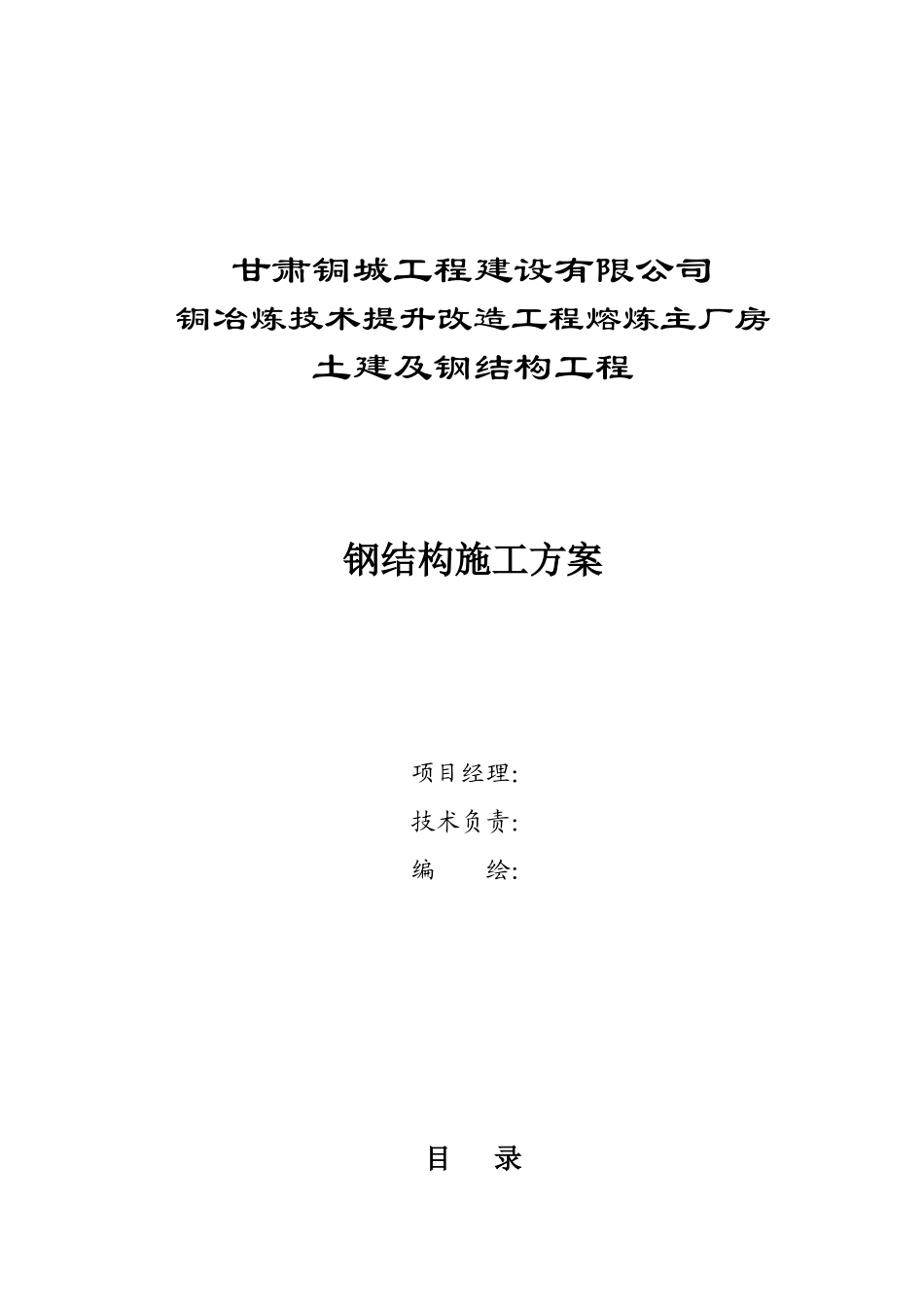 甘肃铜城工程建设有限公司
铜冶炼技术提升改造工程熔炼主厂房
土建及钢结构工程

钢结构施工方案

项目经理:
技术负责:
编　　绘:

目　录